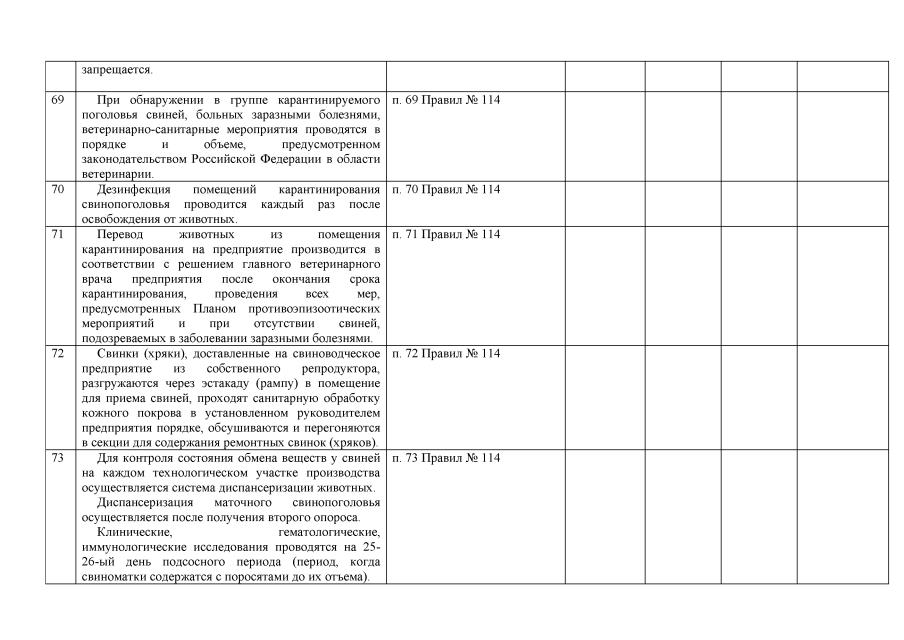 |  |  |  |  |  |  |  |
|---|---|---|---|---|---|---|
|  | запрещается. |  |  |  |  |  |
| 69 | При обнаружении в группе карантинируемого поголовья свиней, больных заразными болезнями, ветеринарно-санитарные мероприятия проводятся в порядке и объеме, предусмотренном законодательством Российской Федерации в области ветеринарии. | п. 69 Правил № 114 |  |  |  |  |
| 70 | Дезинфекция помещений карантинирования свинопоголовья проводится каждый раз после освобождения от животных. | п. 70 Правил № 114 |  |  |  |  |
| 71 | Перевод животных из помещения карантинирования на предприятие производится в соответствии с решением главного ветеринарного врача предприятия после окончания срока карантинирования, проведения всех мер, предусмотренных Планом противоэпизоотических мероприятий и при отсутствии свиней, подозреваемых в заболевании заразными болезнями. | п. 71 Правил № 114 |  |  |  |  |
| 72 | Свинки (хряки), доставленные на свиноводческое предприятие из собственного репродуктора, разгружаются через эстакаду (рампу) в помещение для приема свиней, проходят санитарную обработку кожного покрова в установленном руководителем предприятия порядке, обсушиваются и перегоняются в секции для содержания ремонтных свинок (хряков). | п. 72 Правил № 114 |  |  |  |  |
| 73 | Для контроля состояния обмена веществ у свиней на каждом технологическом участке производства осуществляется система диспансеризации животных. Диспансеризация маточного свинопоголовья осуществляется после получения второго опороса. Клинические, гематологические, иммунологические исследования проводятся на 25-26-ый день подсосного периода (период, когда свиноматки содержатся с поросятами до их отъема). | п. 73 Правил № 114 |  |  |  |  |